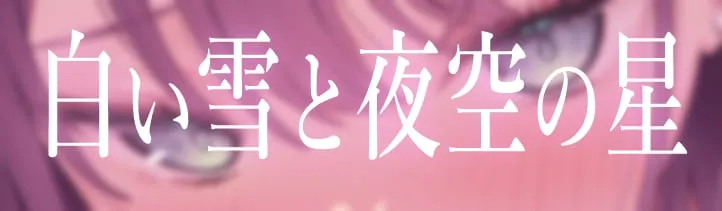 白い雪と夜空の星